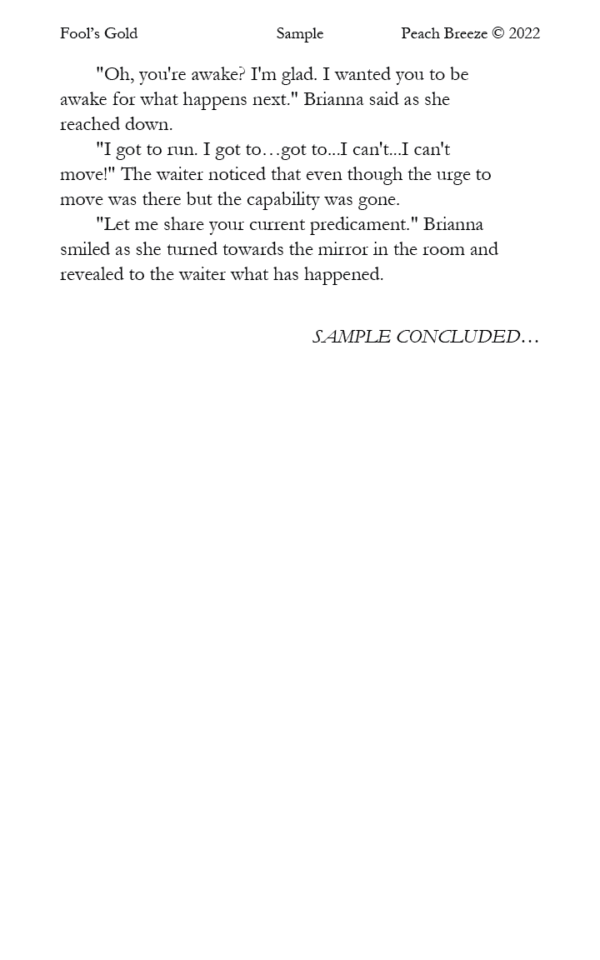 Fool's Gold Sample Peach Breeze © 2022

"Oh, you're awake? I'm glad. I wanted you to be awake for what happens next." Brianna said as she reached down.

"I got to run. I got to…got to...I can't...I can't move!" The waiter noticed that even though the urge to move was there but the capability was gone.

"Let me share your current predicament." Brianna smiled as she turned towards the mirror in the room and revealed to the waiter what has happened.

SAMPLE CONCLUDED…